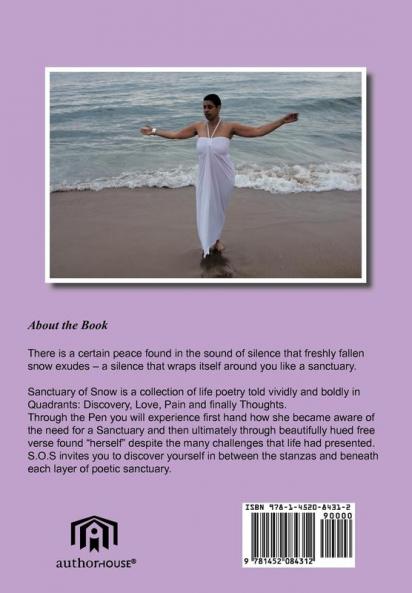 About the Book

There is a certain peace found in the sound of silence that freshly fallen snow exudes – a silence that wraps itself around you like a sanctuary.

Sanctuary of Snow is a collection of life poetry told vividly and boldly in Quadrants: Discovery, Love, Pain and finally Thoughts.
Through the Pen you will experience first hand how she became aware of the need for a Sanctuary and then ultimately through beautifully hued free verse found "herself" despite the many challenges that life had presented. S.O.S invites you to discover yourself in between the stanzas and beneath each layer of poetic sanctuary.

authorHOUSE®

ISBN 978-1-4520-8431-2
90000
9 781452 084312